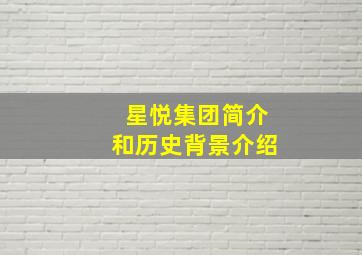 星悦集团简介
和历史背景介绍